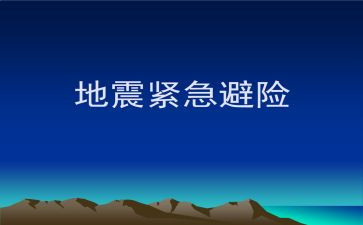 地震紧急避险